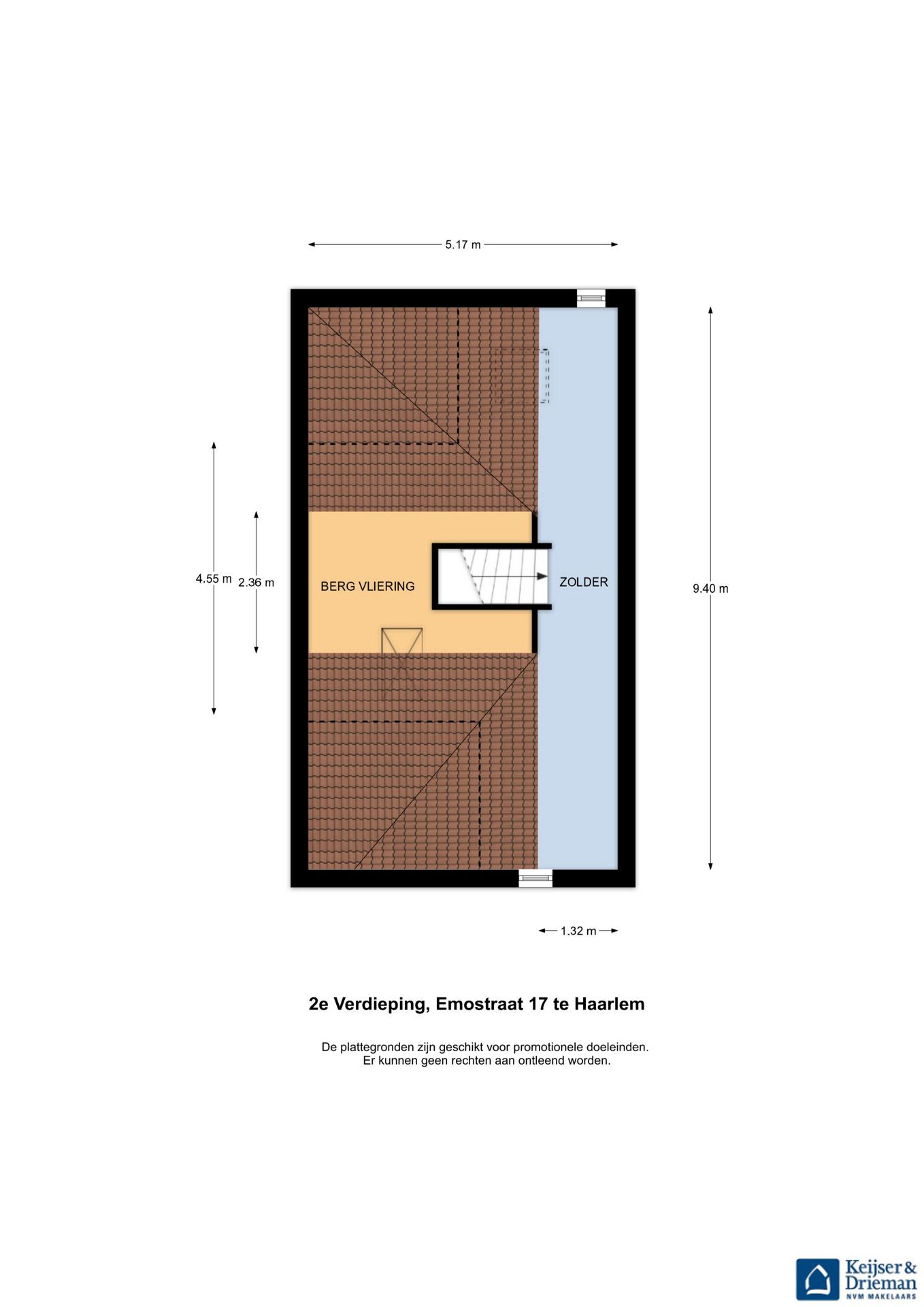 5.17 m

4.55 m

2.36 m

BERG VLIERING

ZOLDER

9.40 m

1.32 m

2e Verdieping, Emostraat 17 te Haarlem

De plattegronden zijn geschikt voor promotionele doeleinden.
Er kunnen geen rechten aan ontleend worden.

Keijser & Drieman
NVM MAKELAARS